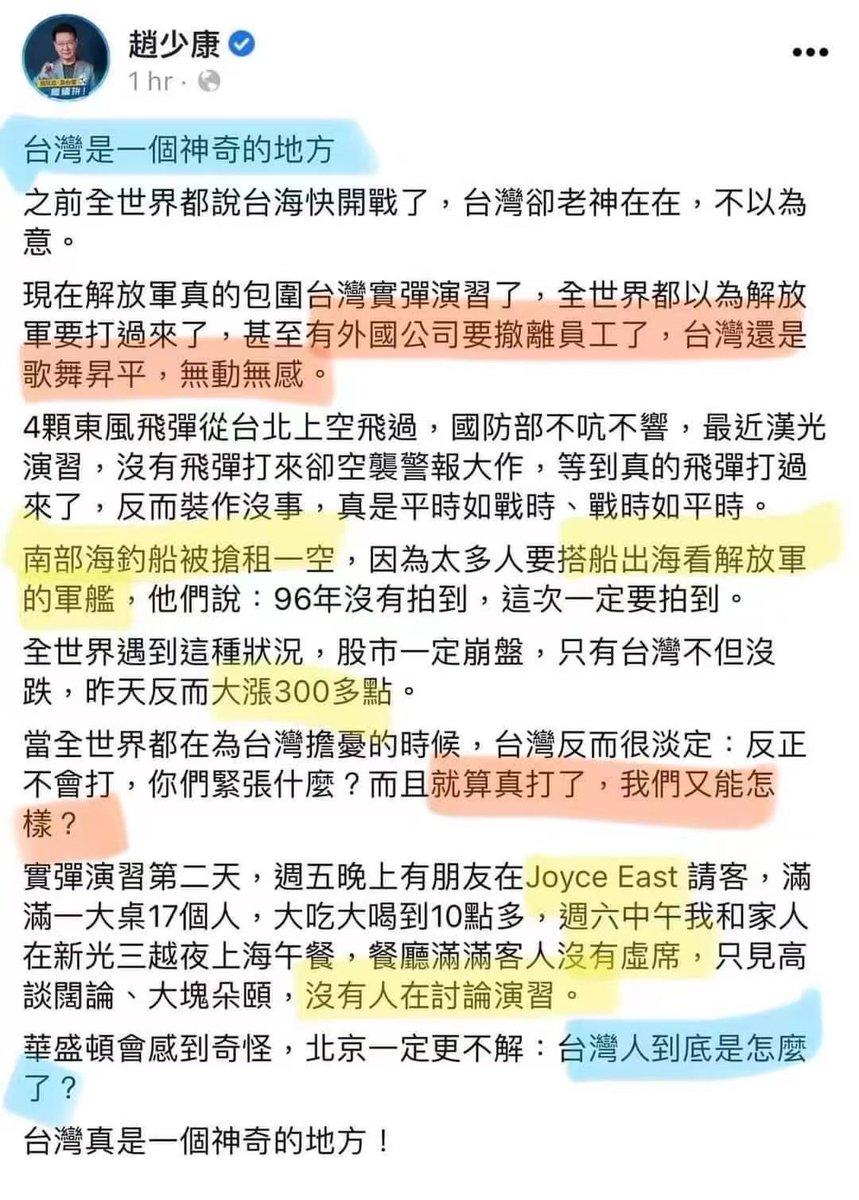 趙少康
1 hr ·

台灣是一個神奇的地方

之前全世界都說台海快開戰了，台灣卻老神在在，不以為意。

現在解放軍真的包圍台灣實彈演習了，全世界都以為解放軍要打過來了，甚至有外國公司要撤離員工了，台灣還是歌舞昇平，無動無感。

4顆東風飛彈從台北上空飛過，國防部不吭不響，最近漢光演習，沒有飛彈打來卻空襲警報大作，等到真的飛彈打過來了，反而裝作沒事，真是平時如戰時、戰時如平時。

南部海釣船被搶租一空，因為太多人要搭船出海看解放軍的軍艦，他們說：96年沒有拍到，這次一定要拍到。

全世界遇到這種狀況，股市一定崩盤，只有台灣不但沒跌，昨天反而大漲300多點。

當全世界都在為台灣擔憂的時候，台灣反而很淡定：反正不會打，你們緊張什麼？而且就算真打了，我們又能怎樣？

實彈演習第二天，週五晚上有朋友在Joyce East 請客，滿滿一大桌17個人，大吃大喝到10點多，週六中午我和家人在新光三越夜上海午餐，餐廳滿滿客人沒有虛席，只見高談闊論、大塊朵頤，沒有人在討論演習。

華盛頓會感到奇怪，北京一定更不解：台灣人到底是怎麼了？

台灣真是一個神奇的地方！